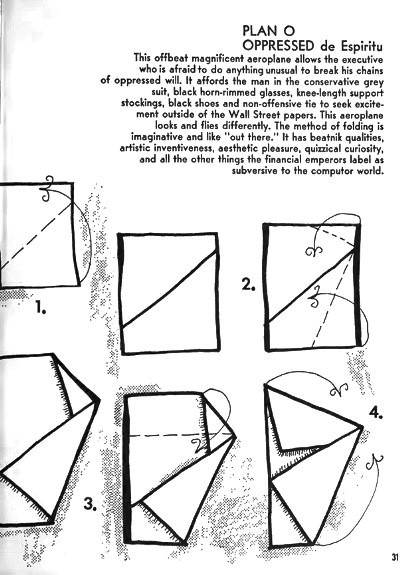 PLAN O
OPPRESSED de Espiritu

This offbeat magnificent aeroplane allows the executive who is afraid to do anything unusual to break his chains of oppressed will. It affords the man in the conservative grey suit, black horn-rimmed glasses, knee-length support stockings, black shoes and non-offensive tie to seek excitement outside of the Wall Street papers. This aeroplane looks and flies differently. The method of folding is imaginative and like "out there." It has beatnik qualities, artistic inventiveness, aesthetic pleasure, quizzical curiosity, and all the other things the financial emperors label as subversive to the computor world.

1.

2.

3.

4.

31